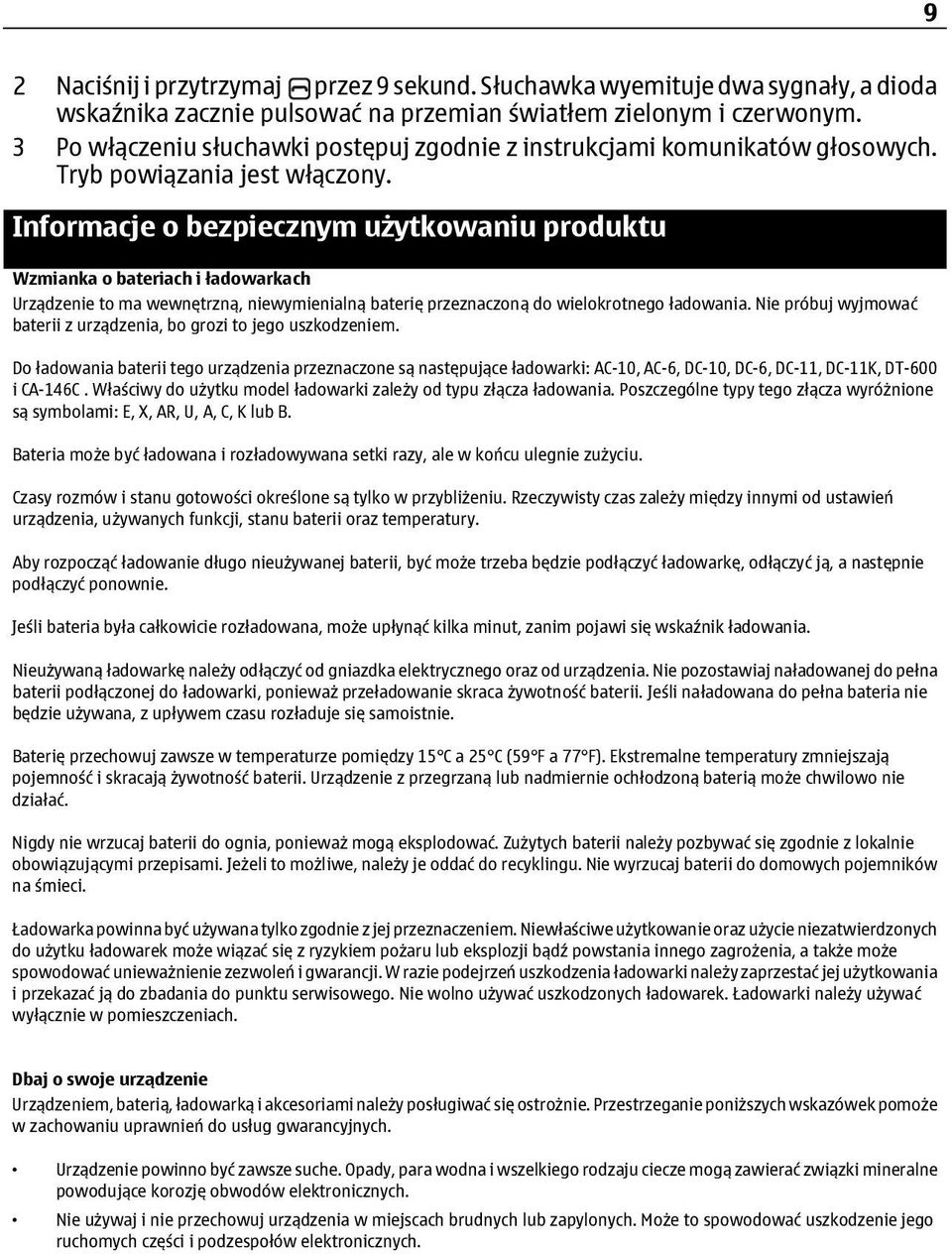 9

2 Naciśnij i przytrzymaj przez 9 sekund. Słuchawka wyemituje dwa sygnały, a dioda wskaźnika zacznie pulsować na przemian światłem zielonym i czerwonym.

3 Po włączeniu słuchawki postępuj zgodnie z instrukcjami komunikatów głosowych. Tryb powiązania jest włączony.

Informacje o bezpiecznym użytkowaniu produktu

Wzmianka o bateriach i ładowarkach

Urządzenie to ma wewnętrzną, niewymienialną baterię przeznaczoną do wielokrotnego ładowania. Nie próbuj wyjmować baterii z urządzenia, bo grozi to jego uszkodzeniem.

Do ładowania baterii tego urządzenia przeznaczone są następujące ładowarki: AC-10, AC-6, DC-10, DC-6, DC-11, DC-11K, DT-600 i CA-146C . Właściwy do użytku model ładowarki zależy od typu złącza ładowania. Poszczególne typy tego złącza wyróżnione są symbolami: E, X, AR, U, A, C, K lub B.

Bateria może być ładowana i rozładowywana setki razy, ale w końcu ulegnie zużyciu.

Czasy rozmów i stanu gotowości określone są tylko w przybliżeniu. Rzeczywisty czas zależy między innymi od ustawień urządzenia, używanych funkcji, stanu baterii oraz temperatury.

Aby rozpocząć ładowanie długo nieużywanej baterii, być może trzeba będzie podłączyć ładowarkę, odłączyć ją, a następnie podłączyć ponownie.

Jeśli bateria była całkowicie rozładowana, może upłynąć kilka minut, zanim pojawi się wskaźnik ładowania.

Nieużywaną ładowarkę należy odłączyć od gniazdka elektrycznego oraz od urządzenia. Nie pozostawiaj naładowanej do pełna baterii podłączonej do ładowarki, ponieważ przeładowanie skraca żywotność baterii. Jeśli naładowana do pełna bateria nie będzie używana, z upływem czasu rozładuje się samoistnie.

Baterię przechowuj zawsze w temperaturze pomiędzy 15°C a 25°C (59°F a 77°F). Ekstremalne temperatury zmniejszają pojemność i skracają żywotność baterii. Urządzenie z przegrzaną lub nadmiernie ochłodzoną baterią może chwilowo nie działać.

Nigdy nie wrzucaj baterii do ognia, ponieważ mogą eksplodować. Zużytych baterii należy pozbywać się zgodnie z lokalnie obowiązującymi przepisami. Jeżeli to możliwe, należy je oddać do recyklingu. Nie wyrzucaj baterii do domowych pojemników na śmieci.

Ładowarka powinna być używana tylko zgodnie z jej przeznaczeniem. Niewłaściwe użytkowanie oraz użycie niezatwierdzonych do użytku ładowarek może wiązać się z ryzykiem pożaru lub eksplozji bądź powstania innego zagrożenia, a także może spowodować unieważnienie zezwoleń i gwarancji. W razie podejrzeń uszkodzenia ładowarki należy zaprzestać jej użytkowania i przekazać ją do zbadania do punktu serwisowego. Nie wolno używać uszkodzonych ładowarek. Ładowarki należy używać wyłącznie w pomieszczeniach.

Dbaj o swoje urządzenie

Urządzeniem, baterią, ładowarką i akcesoriami należy posługiwać się ostrożnie. Przestrzeganie poniższych wskazówek pomoże w zachowaniu uprawnień do usług gwarancyjnych.

• Urządzenie powinno być zawsze suche. Opady, para wodna i wszelkiego rodzaju ciecze mogą zawierać związki mineralne powodujące korozję obwodów elektronicznych.

• Nie używaj i nie przechowuj urządzenia w miejscach brudnych lub zapylonych. Może to spowodować uszkodzenie jego ruchomych części i podzespołów elektronicznych.